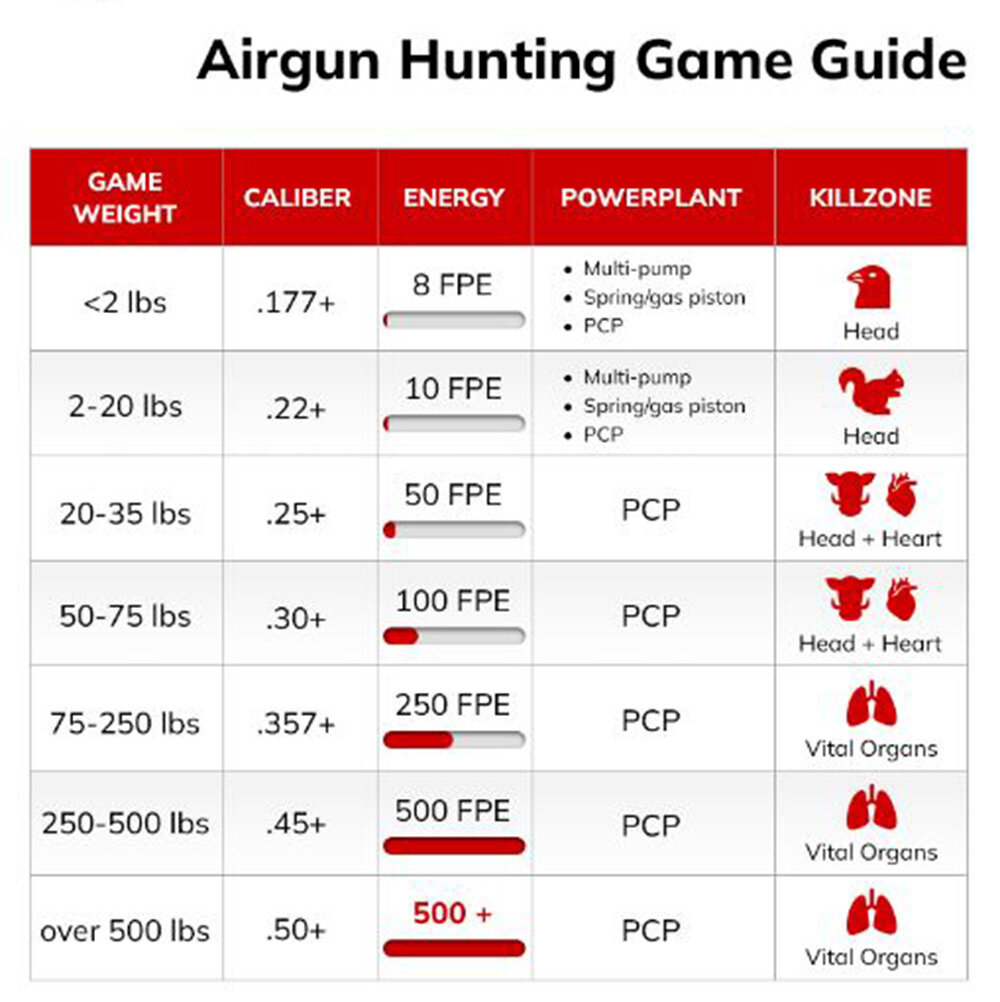 Airgun Hunting Game Guide

| GAME WEIGHT | CALIBER | ENERGY | POWERPLANT | KILLZONE |
|---|---|---|---|---|
| <2 lbs | .177+ | 8 FPE | • Multi-pump • Spring/gas piston • PCP | Head |
| 2-20 lbs | .22+ | 10 FPE | • Multi-pump • Spring/gas piston • PCP | Head |
| 20-35 lbs | .25+ | 50 FPE | PCP | Head + Heart |
| 50-75 lbs | .30+ | 100 FPE | PCP | Head + Heart |
| 75-250 lbs | .357+ | 250 FPE | PCP | Vital Organs |
| 250-500 lbs | .45+ | 500 FPE | PCP | Vital Organs |
| over 500 lbs | .50+ | 500 + | PCP | Vital Organs |